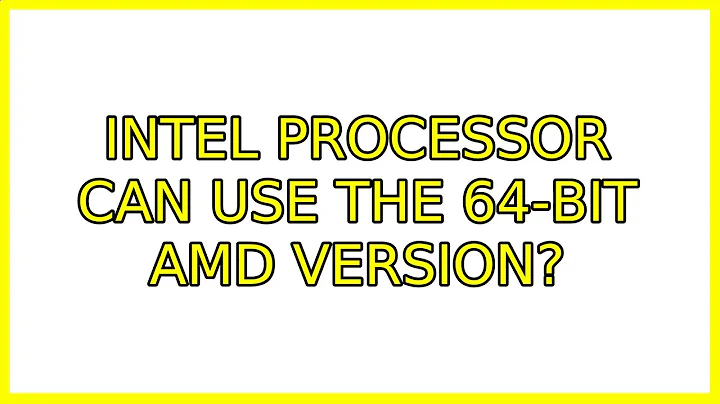 INTEL PROCESSOR CAN USE THE 64-BIT AMD VERSION?